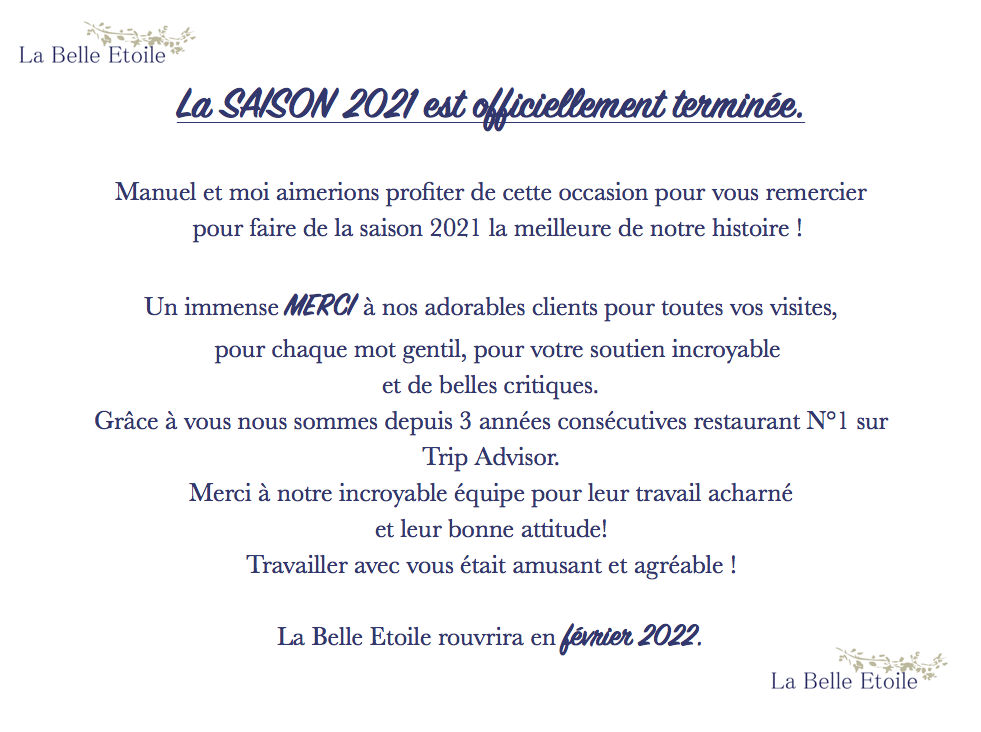 La Belle Etoile

La SAISON 2021 est officiellement terminée.

Manuel et moi aimerions profiter de cette occasion pour vous remercier pour faire de la saison 2021 la meilleure de notre histoire !

Un immense MERCI à nos adorables clients pour toutes vos visites, pour chaque mot gentil, pour votre soutien incroyable et de belles critiques.
Grâce à vous nous sommes depuis 3 années consécutives restaurant N°1 sur Trip Advisor.
Merci à notre incroyable équipe pour leur travail acharné et leur bonne attitude!
Travailler avec vous était amusant et agréable !

La Belle Etoile rouvrira en février 2022.

La Belle Etoile